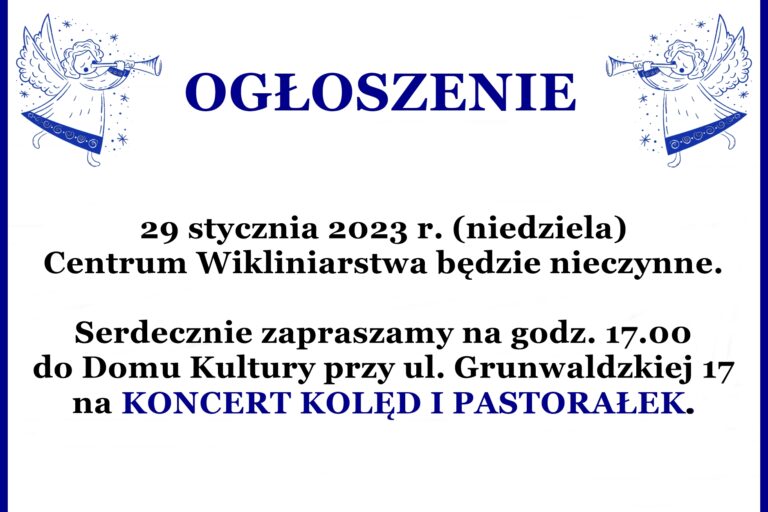 OGŁOSZENIE

29 stycznia 2023 r. (niedziela)
Centrum Wikliniarstwa będzie nieczynne.

Serdecznie zapraszamy na godz. 17.00
do Domu Kultury przy ul. Grunwaldzkiej 17
na KONCERT KOLĘD I PASTORAŁEK.